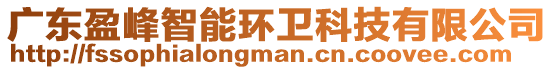 广东盈峰智能环卫科技有限公司
http://fssophialongman.cn.coovee.com